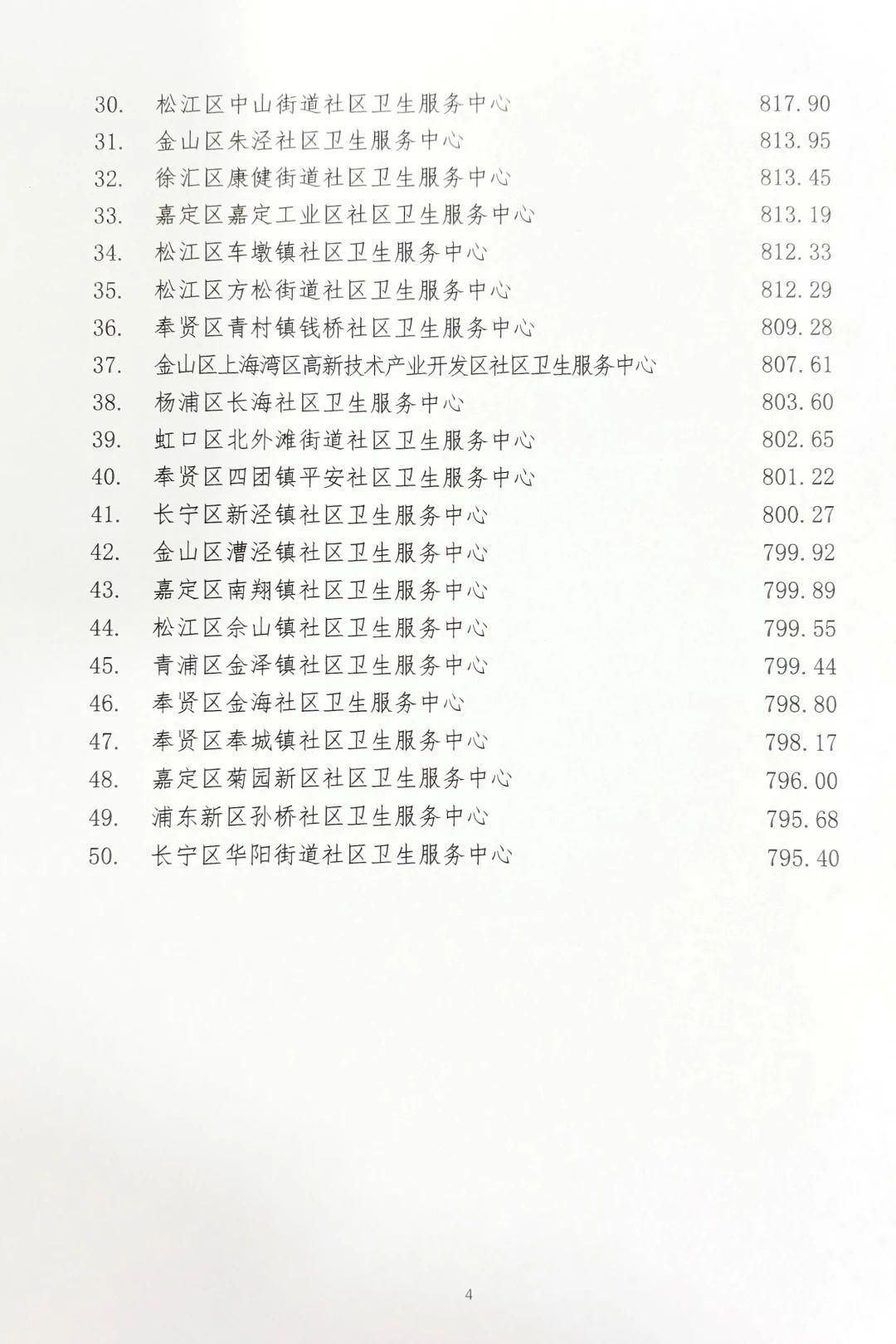 30. 松江区中山街道社区卫生服务中心 817.90
31. 金山区朱泾社区卫生服务中心 813.95
32. 徐汇区康健街道社区卫生服务中心 813.45
33. 嘉定区嘉定工业区社区卫生服务中心 813.19
34. 松江区车墩镇社区卫生服务中心 812.33
35. 松江区方松街道社区卫生服务中心 812.29
36. 奉贤区青村镇钱桥社区卫生服务中心 809.28
37. 金山区上海湾区高新技术产业开发区社区卫生服务中心 807.61
38. 杨浦区长海社区卫生服务中心 803.60
39. 虹口区北外滩街道社区卫生服务中心 802.65
40. 奉贤区四团镇平安社区卫生服务中心 801.22
41. 长宁区新泾镇社区卫生服务中心 800.27
42. 金山区漕泾镇社区卫生服务中心 799.92
43. 嘉定区南翔镇社区卫生服务中心 799.89
44. 松江区佘山镇社区卫生服务中心 799.55
45. 青浦区金泽镇社区卫生服务中心 799.44
46. 奉贤区金海社区卫生服务中心 798.80
47. 奉贤区奉城镇社区卫生服务中心 798.17
48. 嘉定区菊园新区社区卫生服务中心 796.00
49. 浦东新区孙桥社区卫生服务中心 795.68
50. 长宁区华阳街道社区卫生服务中心 795.40

4